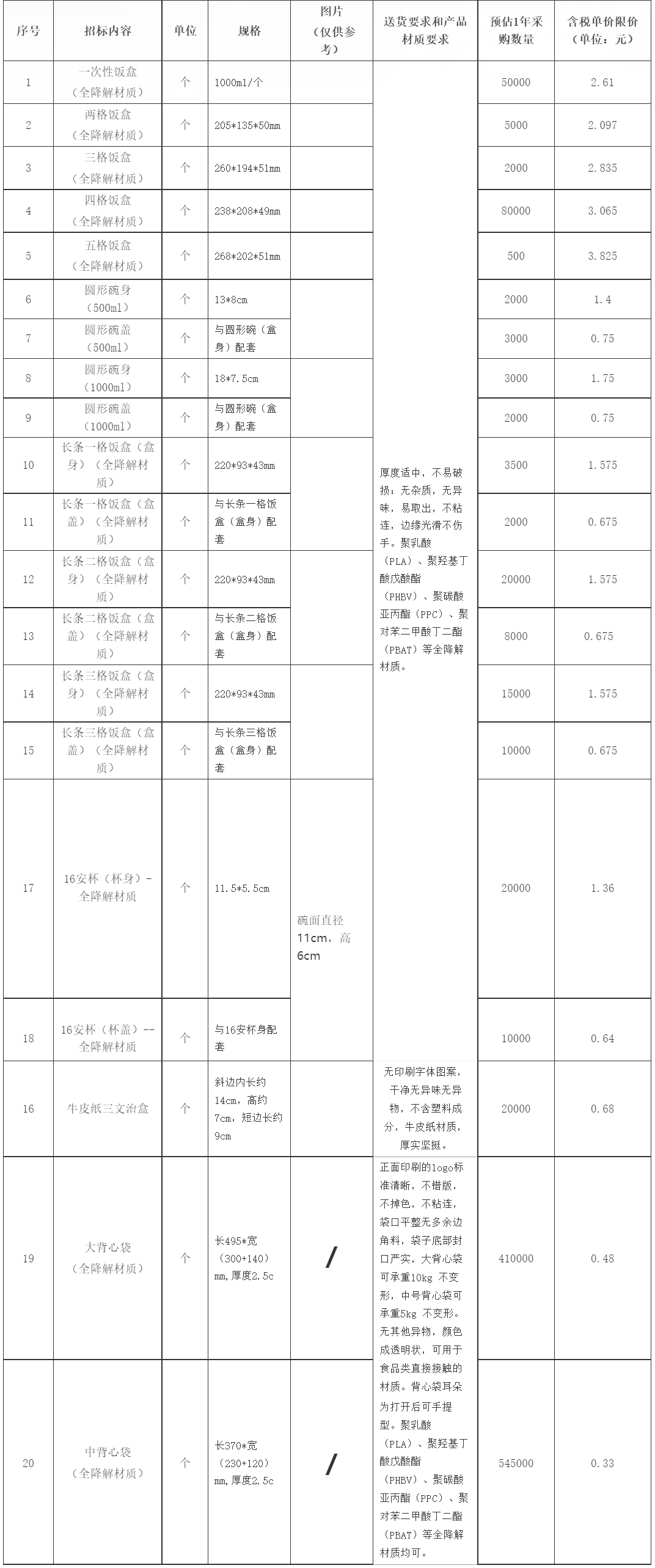 | 序号 | 招标内容 | 单位 | 规格 | 图片（仅供参考） | 送货要求和产品材质要求 | 预估1年采购数量 | 含税单价限价（单位：元） |
|---|---|---|---|---|---|---|---|
| 1 | 一次性饭盒（全降解材质） | 个 | 1000ml/个 | | 厚度适中，不易破损；无杂质，无异味，易取出，不粘连，边缘光滑不伤手。聚乳酸（PLA）、聚羟基丁酸戊酸酯（PHBV）、聚碳酸亚丙酯（PPC）、聚对苯二甲酸丁二酯（PBAT）等全降解材质。 | 50000 | 2.61 |
| 2 | 两格饭盒（全降解材质） | 个 | 205*135*50mm | | | 5000 | 2.097 |
| 3 | 三格饭盒（全降解材质） | 个 | 260*194*51mm | | | 2000 | 2.835 |
| 4 | 四格饭盒（全降解材质） | 个 | 238*208*49mm | | | 80000 | 3.065 |
| 5 | 五格饭盒（全降解材质） | 个 | 268*202*51mm | | | 500 | 3.825 |
| 6 | 圆形碗身（500ml） | 个 | 13*8cm | | | 2000 | 1.4 |
| 7 | 圆形碗盖（500ml） | 个 | 与圆形碗（盒身）配套 | | | 3000 | 0.75 |
| 8 | 圆形碗身（1000ml） | 个 | 18*7.5cm | | | 3000 | 1.75 |
| 9 | 圆形碗盖（1000ml） | 个 | 与圆形碗（盒身）配套 | | | 2000 | 0.75 |
| 10 | 长条一格饭盒（盒身）（全降解材质） | 个 | 220*93*43mm | | | 3500 | 1.575 |
| 11 | 长条一格饭盒（盒盖）（全降解材质） | 个 | 与长条一格饭盒（盒身）配套 | | | 2000 | 0.675 |
| 12 | 长条二格饭盒（盒身）（全降解材质） | 个 | 220*93*43mm | | | 20000 | 1.575 |
| 13 | 长条二格饭盒（盒盖）（全降解材质） | 个 | 与长条二格饭盒（盒身）配套 | | | 8000 | 0.675 |
| 14 | 长条三格饭盒（盒身）（全降解材质） | 个 | 220*93*43mm | | | 15000 | 1.575 |
| 15 | 长条三格饭盒（盒盖）（全降解材质） | 个 | 与长条三格饭盒（盒身）配套 | | | 10000 | 0.675 |
| 17 | 16安杯（杯身）-全降解材质 | 个 | 11.5*5.5cm | 碗面直径11cm，高6cm | | 20000 | 1.36 |
| 18 | 16安杯（杯盖）--全降解材质 | 个 | 与16安杯身配套 | | | 10000 | 0.64 |
| 16 | 牛皮纸三文治盒 | 个 | 斜边内长约14cm，高约7cm，短边长约9cm | | 无印刷字体图案，干净无异味无异物，不含塑料成分，牛皮纸材质，厚实坚挺。 | 20000 | 0.68 |
| 19 | 大背心袋（全降解材质） | 个 | 长495*宽（300+140）mm，厚度2.5c | / | 正面印刷的logo标准清晰，不错版，不掉色，不粘连，袋口平整无多余边角料，袋子底部封口严实，大背心袋可承重10kg 不变形，中号背心袋可承重5kg 不变形。无其他异物，颜色成透明状，可用于食品类直接接触的材质。背心袋耳朵为打开后可手提型。聚乳酸（PLA）、聚羟基丁酸戊酸酯（PHBV）、聚碳酸亚丙酯（PPC）、聚对苯二甲酸丁二酯（PBAT）等全降解材质均可。 | 410000 | 0.48 |
| 20 | 中背心袋（全降解材质） | 个 | 长370*宽（230+120）mm，厚度2.5c | / | | 545000 | 0.33 |